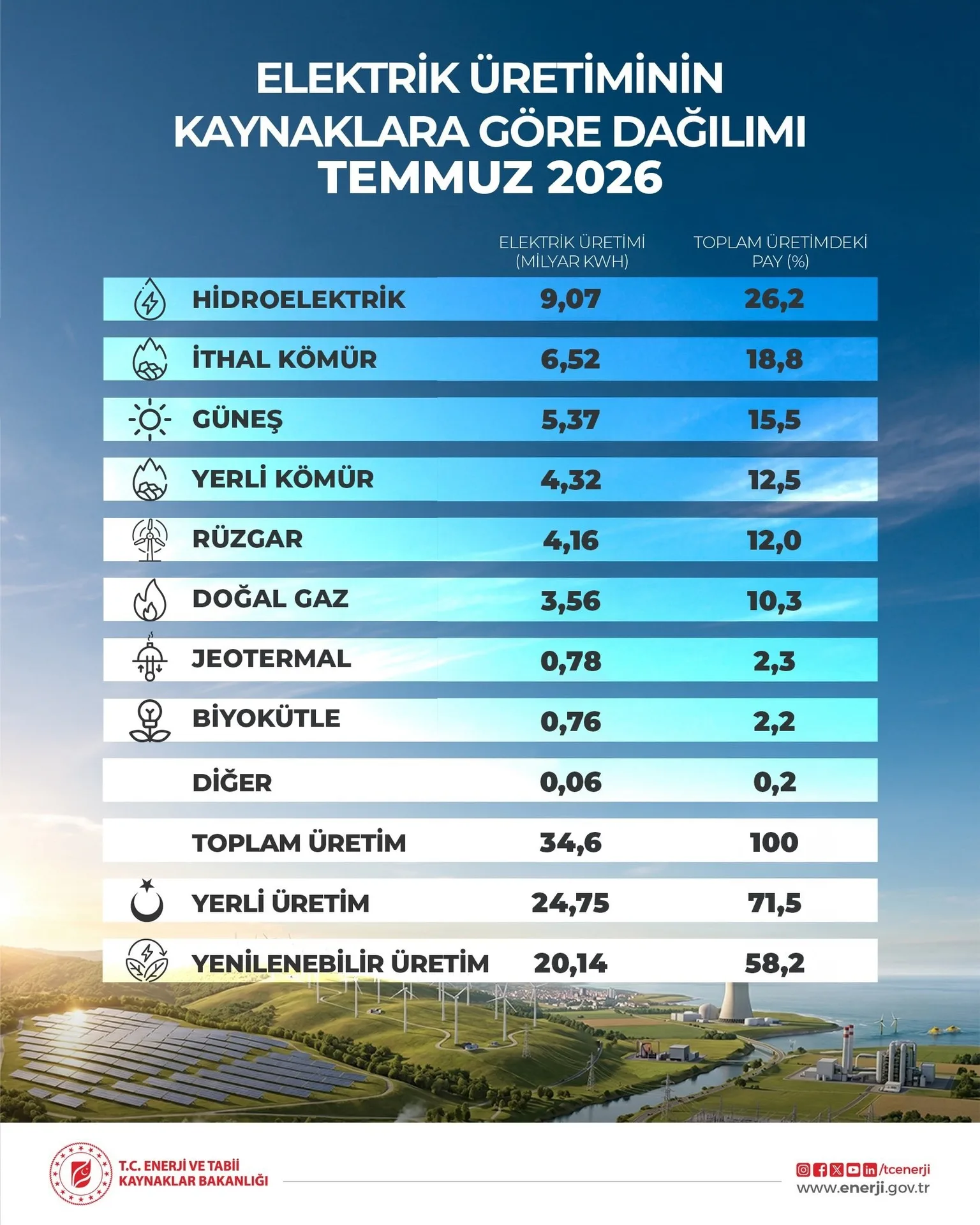 ELEKTRİK ÜRETİMİNİN KAYNAKLARA GÖRE DAĞILIMI TEMMUZ 2026

| | ELEKTRİK ÜRETİMİ (MİLYAR KWH) | TOPLAM ÜRETİMDEKİ PAY (%) |
|---|---|---|
| HİDROELEKTRİK | 9,07 | 26,2 |
| İTHAL KÖMÜR | 6,52 | 18,8 |
| GÜNEŞ | 5,37 | 15,5 |
| YERLİ KÖMÜR | 4,32 | 12,5 |
| RÜZGAR | 4,16 | 12,0 |
| DOĞAL GAZ | 3,56 | 10,3 |
| JEOTERMAL | 0,78 | 2,3 |
| BİYOKÜTLE | 0,76 | 2,2 |
| DİĞER | 0,06 | 0,2 |
| TOPLAM ÜRETİM | 34,6 | 100 |
| YERLİ ÜRETİM | 24,75 | 71,5 |
| YENİLENEBİLİR ÜRETİM | 20,14 | 58,2 |

T.C. ENERJİ VE TABİİ KAYNAKLAR BAKANLIĞI

/tcenerji
www.enerji.gov.tr